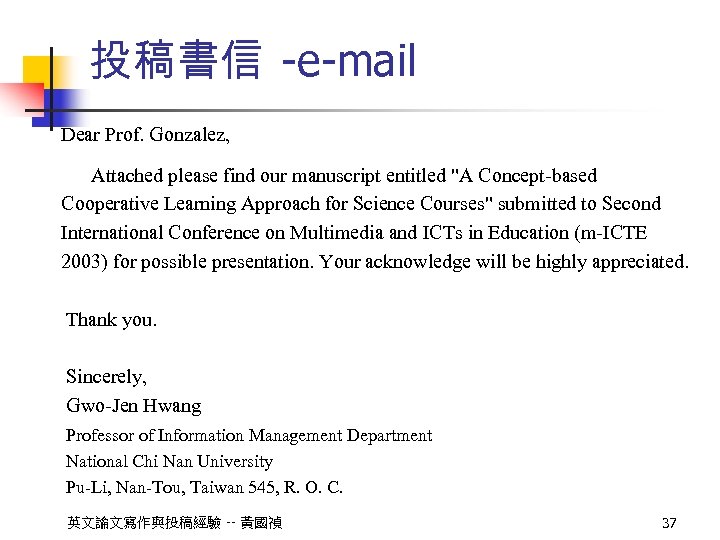 投稿書信 -e-mail

Dear Prof. Gonzalez,

Attached please find our manuscript entitled "A Concept-based Cooperative Learning Approach for Science Courses" submitted to Second International Conference on Multimedia and ICTs in Education (m-ICTE 2003) for possible presentation. Your acknowledge will be highly appreciated.

Thank you.

Sincerely,
Gwo-Jen Hwang
Professor of Information Management Department
National Chi Nan University
Pu-Li, Nan-Tou, Taiwan 545, R. O. C.

英文論文寫作與投稿經驗 -- 黃國禎

37